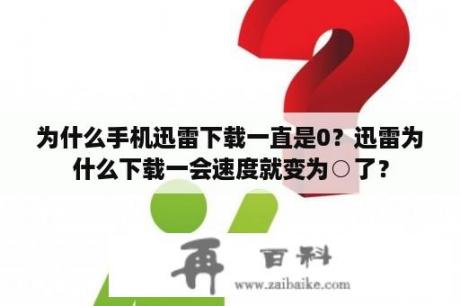 为什么手机迅雷下载一直是0？迅雷为什么下载一会速度就变为○了？

再 百科
www.zaibaike.com